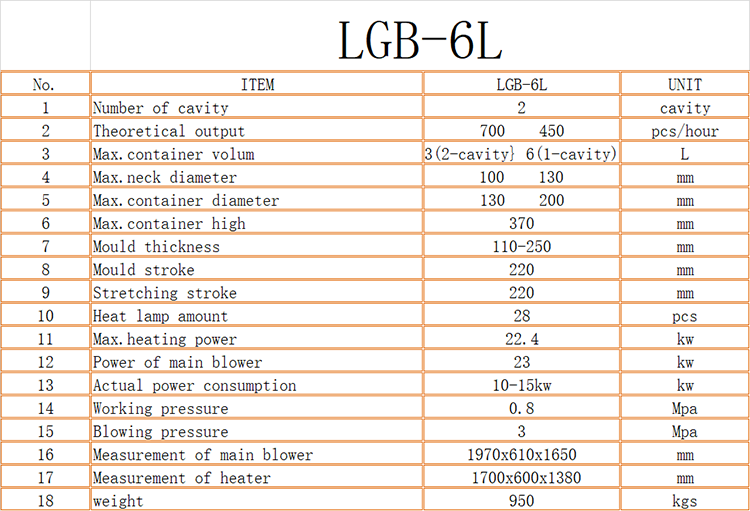 LGB-6L

| No. | ITEM | LGB-6L | UNIT |
|---|---|---|---|
| 1 | Number of cavity | 2 | cavity |
| 2 | Theoretical output | 700 450 | pcs/hour |
| 3 | Max.container volum | 3(2-cavity} 6(1-cavity) | L |
| 4 | Max.neck diameter | 100 130 | mm |
| 5 | Max.container diameter | 130 200 | mm |
| 6 | Max.container high | 370 | mm |
| 7 | Mould thickness | 110-250 | mm |
| 8 | Mould stroke | 220 | mm |
| 9 | Stretching stroke | 220 | mm |
| 10 | Heat lamp amount | 28 | pcs |
| 11 | Max.heating power | 22.4 | kw |
| 12 | Power of main blower | 23 | kw |
| 13 | Actual power consumption | 10-15kw | kw |
| 14 | Working pressure | 0.8 | Mpa |
| 15 | Blowing pressure | 3 | Mpa |
| 16 | Measurement of main blower | 1970x610x1650 | mm |
| 17 | Measurement of heater | 1700x600x1380 | mm |
| 18 | weight | 950 | kgs |